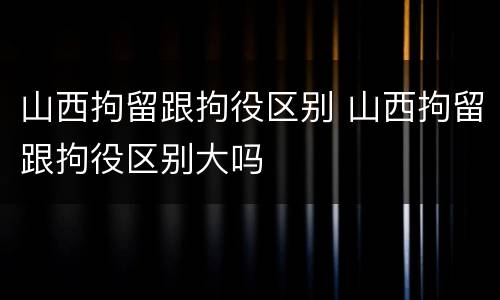 山西拘留跟拘役区别 山西拘留跟拘役区别大吗